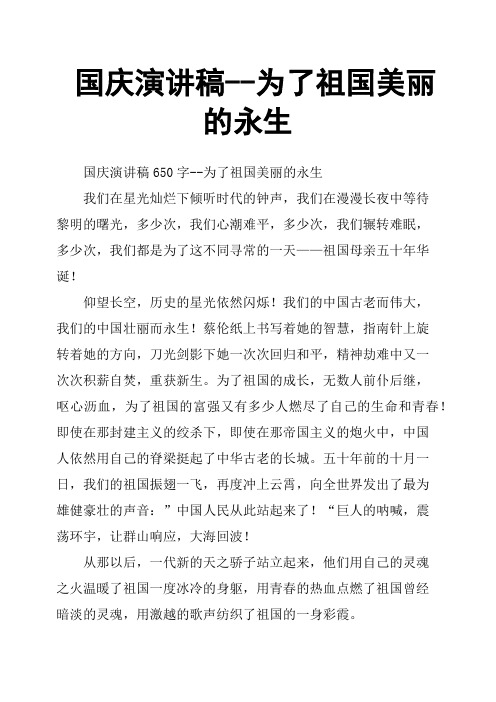 国庆演讲稿--为了祖国美丽的永生

国庆演讲稿 650 字--为了祖国美丽的永生

我们在星光灿烂下倾听时代的钟声，我们在漫漫长夜中等待黎明的曙光，多少次，我们心潮难平，多少次，我们辗转难眠，多少次，我们都是为了这不同寻常的一天——祖国母亲五十年华诞！

仰望长空，历史的星光依然闪烁！我们的中国古老而伟大，我们的中国壮丽而永生！蔡伦纸上书写着她的智慧，指南针上旋转着她的方向，刀光剑影下她一次次回归和平，精神劫难中又一次次积薪自焚，重获新生。为了祖国的成长，无数人前仆后继，呕心沥血，为了祖国的富强又有多少人燃尽了自己的生命和青春！即使在那封建主义的绞杀下，即使在那帝国主义的炮火中，中国人依然用自己的脊梁挺起了中华古老的长城。五十年前的十月一日，我们的祖国振翅一飞，再度冲上云霄，向全世界发出了最为雄健豪壮的声音：”中国人民从此站起来了！“巨人的呐喊，震荡环宇，让群山响应，大海回波！

从那以后，一代新的天之骄子站立起来，他们用自己的灵魂之火温暖了祖国一度冰冷的身躯，用青春的热血点燃了祖国曾经暗淡的灵魂，用激越的歌声纺织了祖国的一身彩霞。